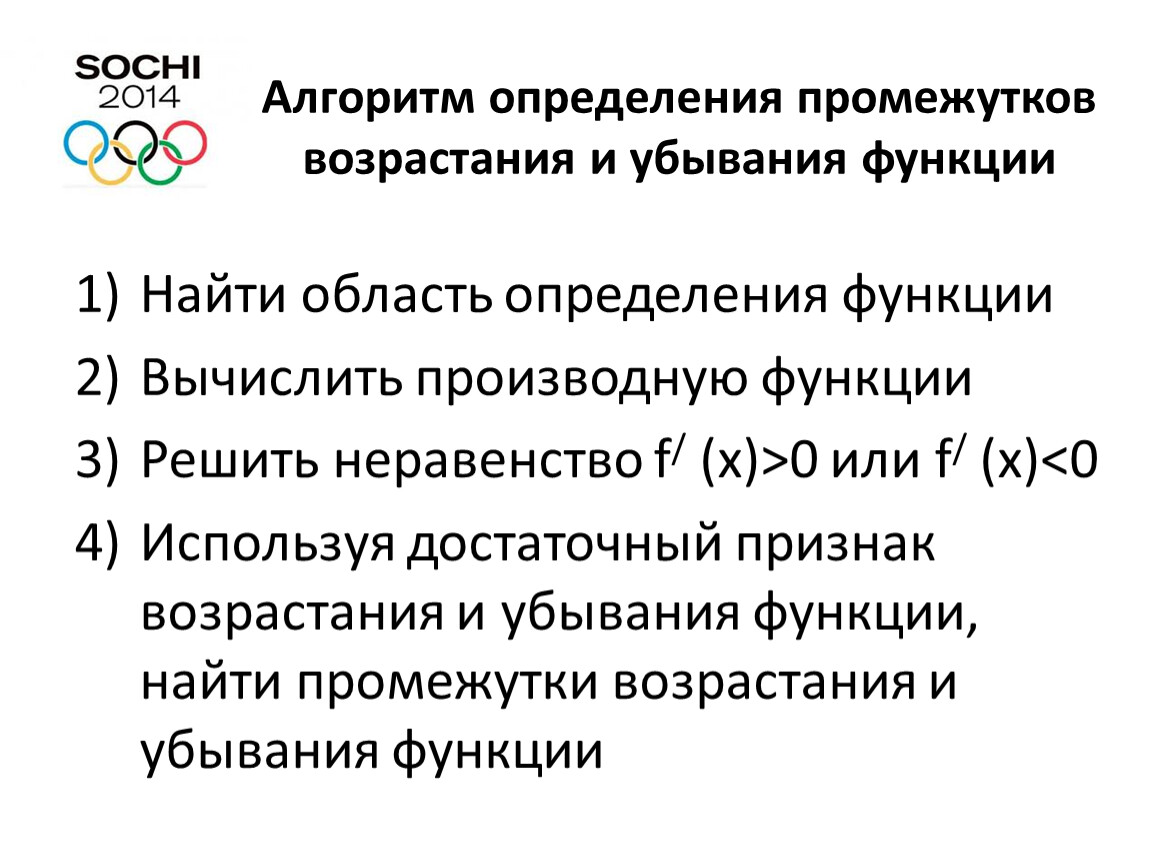 SOCHI 2014

Алгоритм определения промежутков возрастания и убывания функции

1) Найти область определения функции
2) Вычислить производную функции
3) Решить неравенство $f^{/}(x)>0$ или $f^{/}(x)<0$
4) Используя достаточный признак возрастания и убывания функции, найти промежутки возрастания и убывания функции